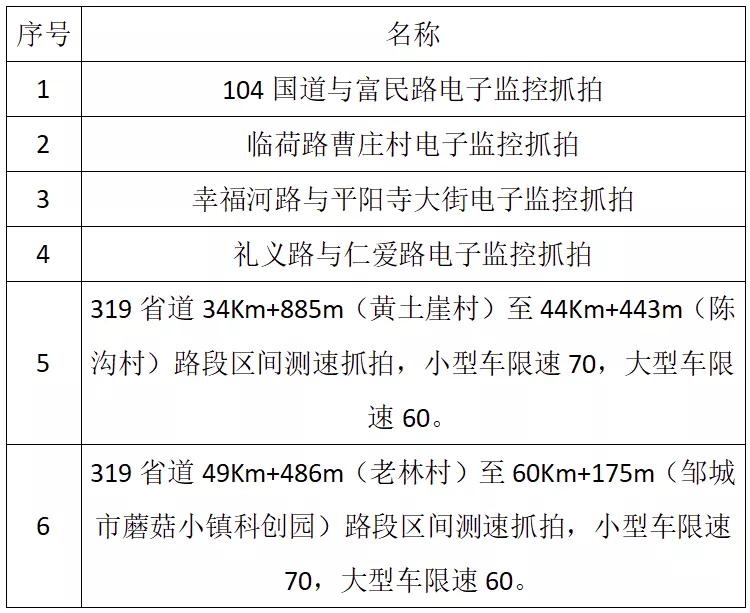 | 序号 | 名称 |
|---|---|
| 1 | 104 国道与富民路电子监控抓拍 |
| 2 | 临荷路曹庄村电子监控抓拍 |
| 3 | 幸福河路与平阳寺大街电子监控抓拍 |
| 4 | 礼义路与仁爱路电子监控抓拍 |
| 5 | 319 省道 34Km+885m（黄土崖村）至 44Km+443m（陈沟村）路段区间测速抓拍，小型车限速 70，大型车限速 60。 |
| 6 | 319 省道 49Km+486m（老林村）至 60Km+175m（邹城市蘑菇小镇科创园）路段区间测速抓拍，小型车限速 70，大型车限速 60。 |